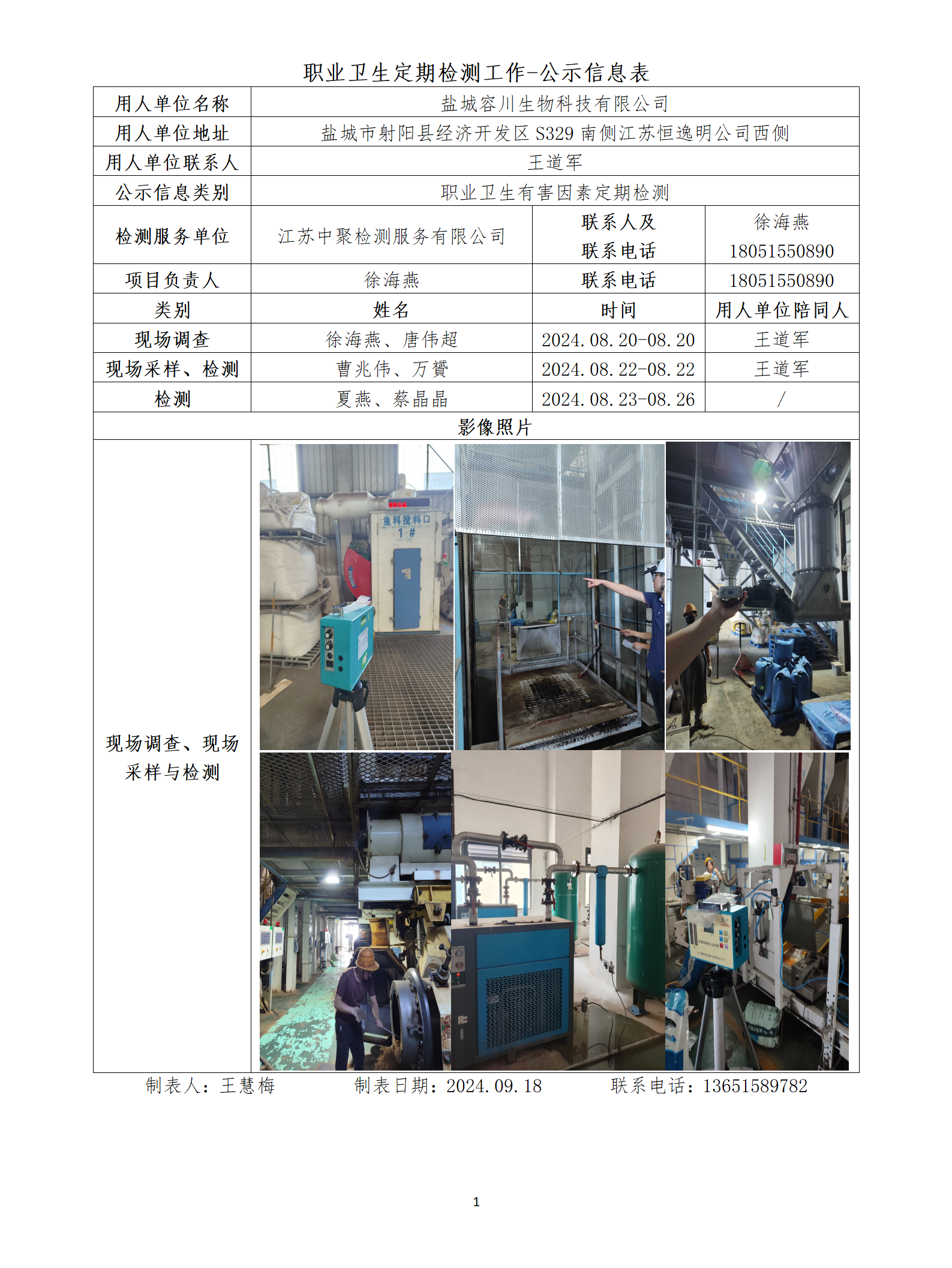 职业卫生定期检测工作-公示信息表

| 用人单位名称 | 盐城容川生物科技有限公司 | | |
|---|---|---|---|
| 用人单位地址 | 盐城市射阳县经济开发区 S329 南侧江苏恒逸明公司西侧 | | |
| 用人单位联系人 | 王道军 | | |
| 公示信息类别 | 职业卫生有害因素定期检测 | | |
| 检测服务单位 | 江苏中聚检测服务有限公司 | 联系人及联系电话 | 徐海燕 18051550890 |
| 项目负责人 | 徐海燕 | 联系电话 | 18051550890 |
| 类别 | 姓名 | 时间 | 用人单位陪同人 |
| 现场调查 | 徐海燕、唐伟超 | 2024.08.20-08.20 | 王道军 |
| 现场采样、检测 | 曹兆伟、万赟 | 2024.08.22-08.22 | 王道军 |
| 检测 | 夏燕、蔡晶晶 | 2024.08.23-08.26 | / |
| 影像照片 | | | |
| 现场调查、现场采样与检测 | 鱼料投料口 1# | | |

制表人：王慧梅　　制表日期：2024.09.18　　联系电话：13651589782

1